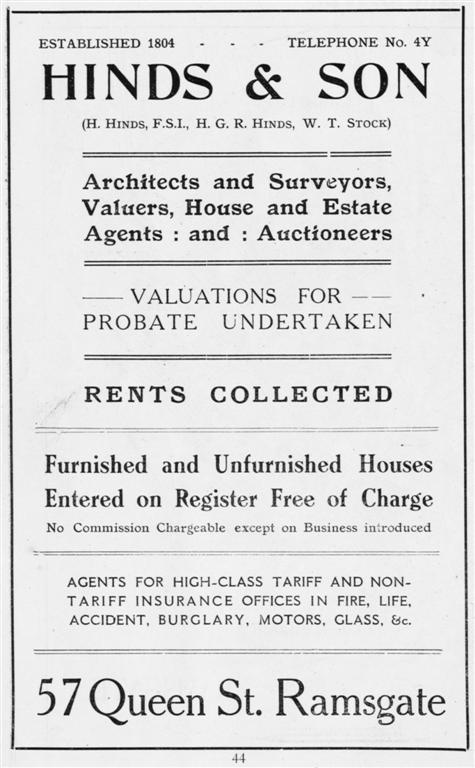 ESTABLISHED 1804 - - - TELEPHONE No. 4Y

HINDS & SON

(H. HINDS, F.S.I., H. G. R. HINDS, W. T. STOCK)

Architects and Surveyors, Valuers, House and Estate Agents : and : Auctioneers

—— VALUATIONS FOR —— PROBATE UNDERTAKEN

RENTS COLLECTED

Furnished and Unfurnished Houses Entered on Register Free of Charge

No Commission Chargeable except on Business introduced

AGENTS FOR HIGH-CLASS TARIFF AND NON-TARIFF INSURANCE OFFICES IN FIRE, LIFE, ACCIDENT, BURGLARY, MOTORS, GLASS, &c.

57 Queen St. Ramsgate

44